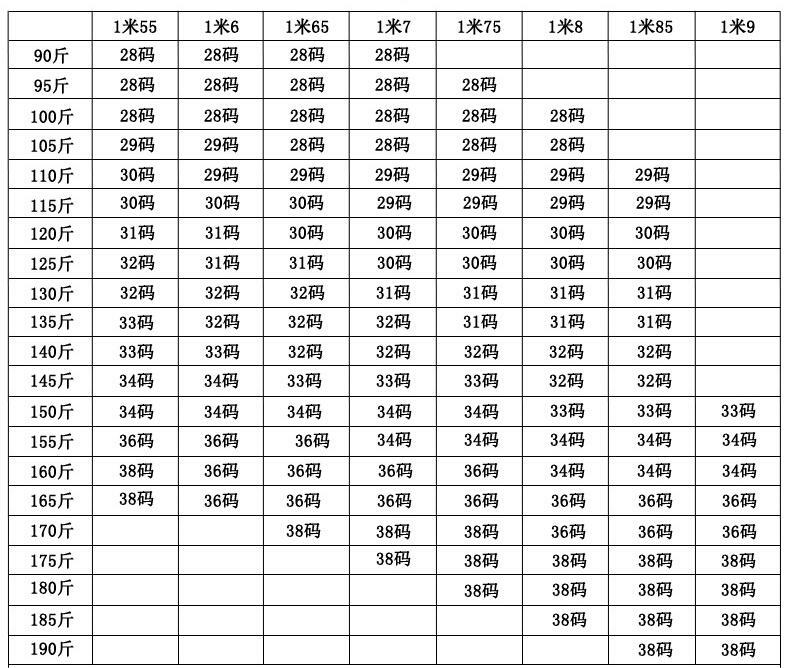 |  | 1米55 | 1米6 | 1米65 | 1米7 | 1米75 | 1米8 | 1米85 | 1米9 |
|---|---|---|---|---|---|---|---|---|
| 90斤 | 28码 | 28码 | 28码 | 28码 |  |  |  |  |
| 95斤 | 28码 | 28码 | 28码 | 28码 | 28码 |  |  |  |
| 100斤 | 28码 | 28码 | 28码 | 28码 | 28码 | 28码 |  |  |
| 105斤 | 29码 | 29码 | 28码 | 28码 | 28码 | 28码 |  |  |
| 110斤 | 30码 | 29码 | 29码 | 29码 | 29码 | 29码 | 29码 |  |
| 115斤 | 30码 | 30码 | 30码 | 29码 | 29码 | 29码 | 29码 |  |
| 120斤 | 31码 | 31码 | 30码 | 30码 | 30码 | 30码 | 30码 |  |
| 125斤 | 32码 | 31码 | 31码 | 30码 | 30码 | 30码 | 30码 |  |
| 130斤 | 32码 | 32码 | 32码 | 31码 | 31码 | 31码 | 31码 |  |
| 135斤 | 33码 | 32码 | 32码 | 32码 | 31码 | 31码 | 31码 |  |
| 140斤 | 33码 | 33码 | 32码 | 32码 | 32码 | 32码 | 32码 |  |
| 145斤 | 34码 | 34码 | 33码 | 33码 | 33码 | 32码 | 32码 |  |
| 150斤 | 34码 | 34码 | 34码 | 34码 | 34码 | 33码 | 33码 | 33码 |
| 155斤 | 36码 | 36码 | 36码 | 34码 | 34码 | 34码 | 34码 | 34码 |
| 160斤 | 38码 | 36码 | 36码 | 36码 | 36码 | 34码 | 34码 | 34码 |
| 165斤 | 38码 | 36码 | 36码 | 36码 | 36码 | 36码 | 36码 | 36码 |
| 170斤 |  |  | 38码 | 38码 | 38码 | 36码 | 36码 | 36码 |
| 175斤 |  |  |  | 38码 | 38码 | 38码 | 38码 | 38码 |
| 180斤 |  |  |  |  | 38码 | 38码 | 38码 | 38码 |
| 185斤 |  |  |  |  |  | 38码 | 38码 | 38码 |
| 190斤 |  |  |  |  |  |  | 38码 | 38码 |